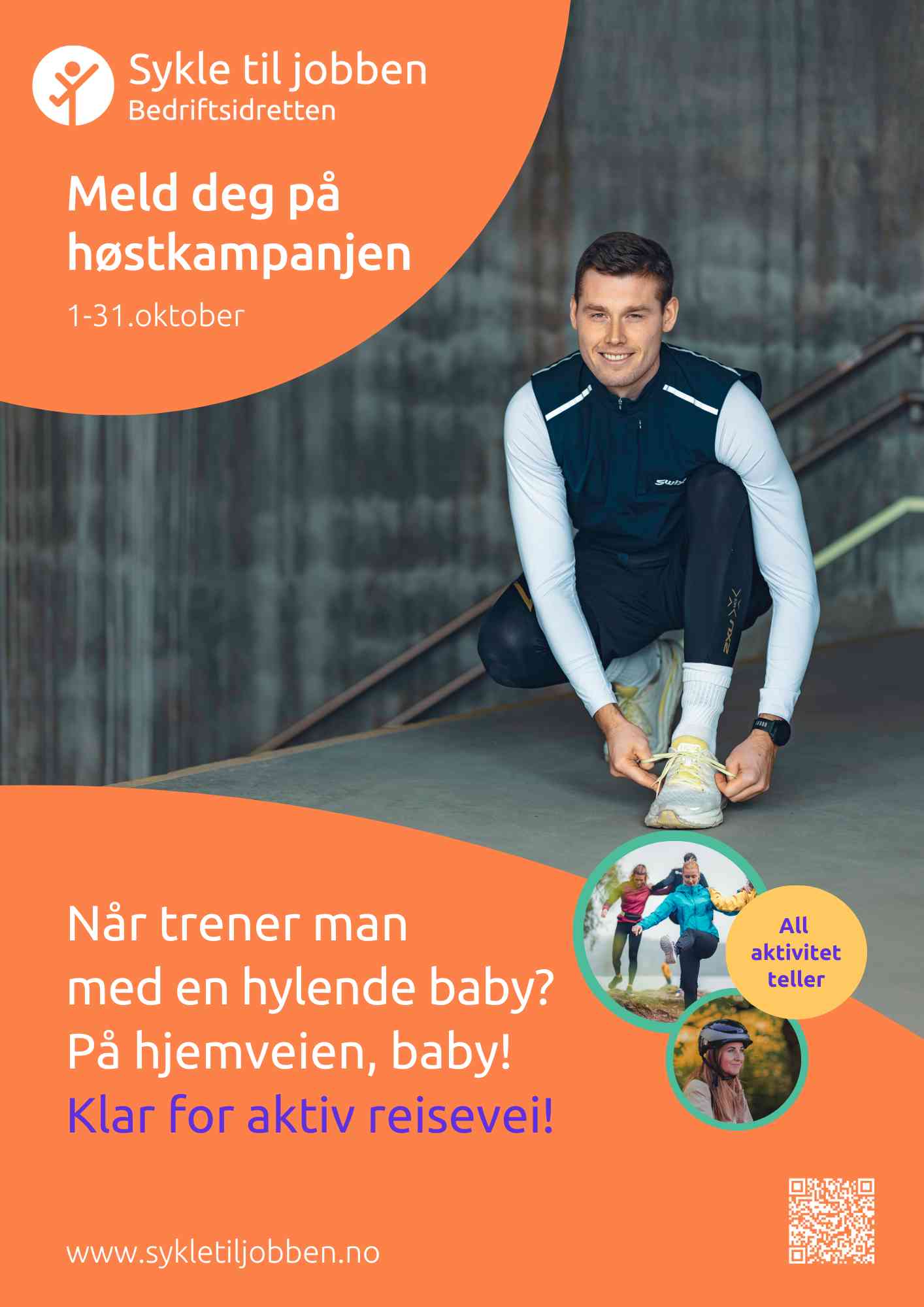 Sykle til jobben
Bedriftsidretten

Meld deg på høstkampanjen

1-31.oktober

Når trener man
med en hylende baby?
På hjemveien, baby!
Klar for aktiv reisevei!

All aktivitet teller

www.sykletiljobben.no